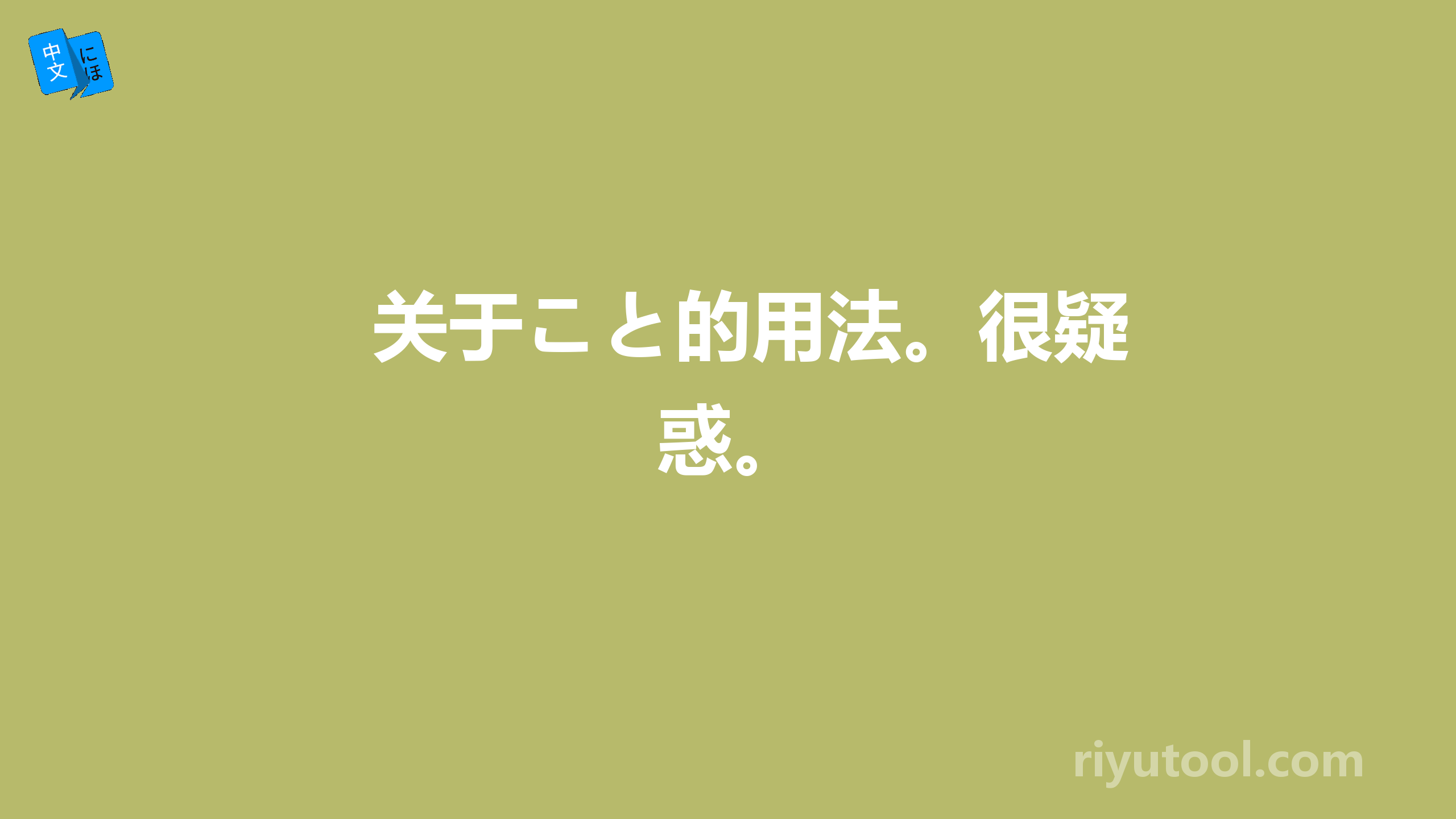 中文 にほ

关于こと的用法。很疑惑。

riyutool.com